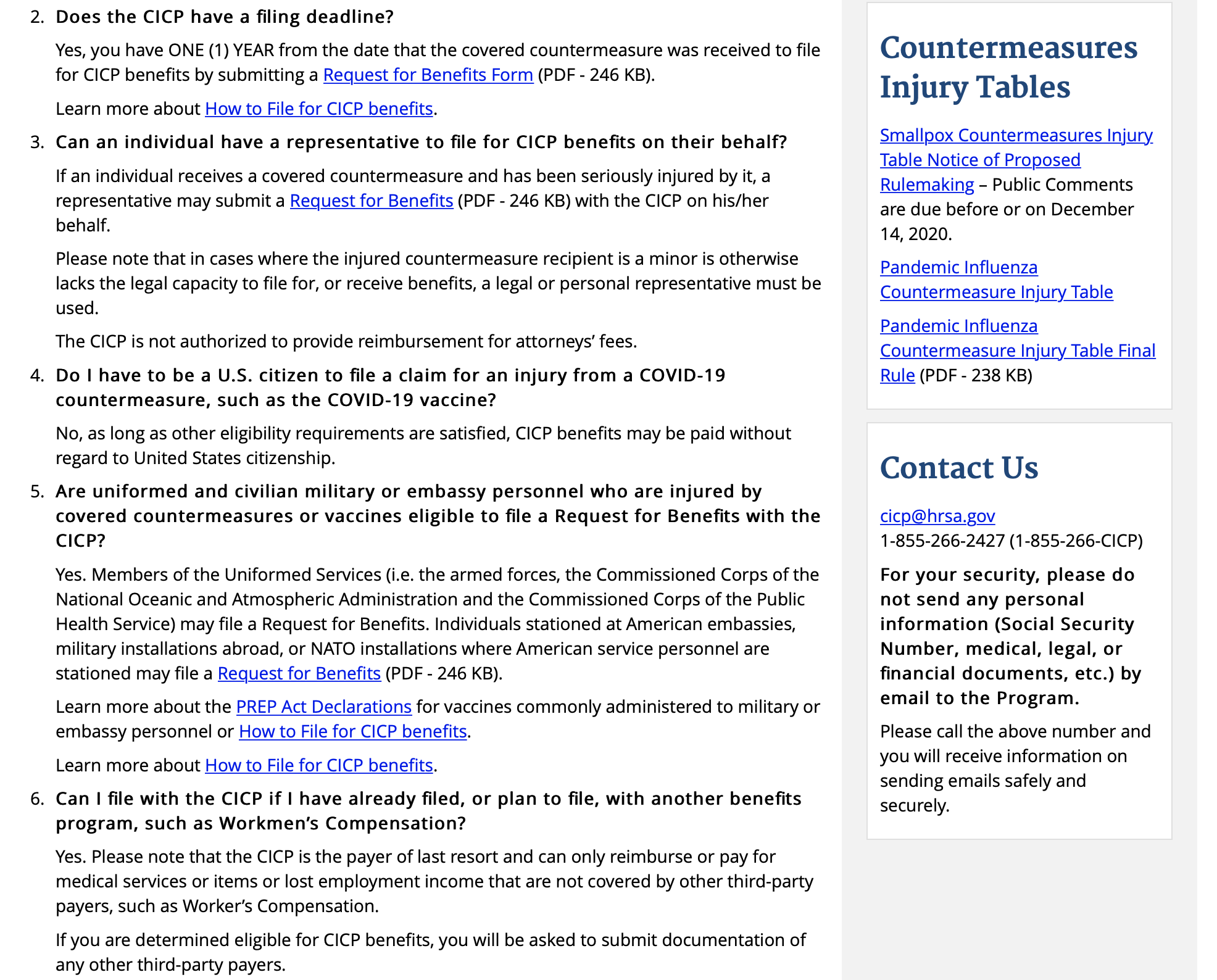 2. Does the CICP have a filing deadline?

Yes, you have ONE (1) YEAR from the date that the covered countermeasure was received to file for CICP benefits by submitting a Request for Benefits Form (PDF - 246 KB).

Learn more about How to File for CICP benefits.

3. Can an individual have a representative to file for CICP benefits on their behalf?

If an individual receives a covered countermeasure and has been seriously injured by it, a representative may submit a Request for Benefits (PDF - 246 KB) with the CICP on his/her behalf.

Please note that in cases where the injured countermeasure recipient is a minor is otherwise lacks the legal capacity to file for, or receive benefits, a legal or personal representative must be used.

The CICP is not authorized to provide reimbursement for attorneys' fees.

4. Do I have to be a U.S. citizen to file a claim for an injury from a COVID-19 countermeasure, such as the COVID-19 vaccine?

No, as long as other eligibility requirements are satisfied, CICP benefits may be paid without regard to United States citizenship.

5. Are uniformed and civilian military or embassy personnel who are injured by covered countermeasures or vaccines eligible to file a Request for Benefits with the CICP?

Yes. Members of the Uniformed Services (i.e. the armed forces, the Commissioned Corps of the National Oceanic and Atmospheric Administration and the Commissioned Corps of the Public Health Service) may file a Request for Benefits. Individuals stationed at American embassies, military installations abroad, or NATO installations where American service personnel are stationed may file a Request for Benefits (PDF - 246 KB).

Learn more about the PREP Act Declarations for vaccines commonly administered to military or embassy personnel or How to File for CICP benefits.

Learn more about How to File for CICP benefits.

6. Can I file with the CICP if I have already filed, or plan to file, with another benefits program, such as Workmen's Compensation?

Yes. Please note that the CICP is the payer of last resort and can only reimburse or pay for medical services or items or lost employment income that are not covered by other third-party payers, such as Worker's Compensation.

If you are determined eligible for CICP benefits, you will be asked to submit documentation of any other third-party payers.

Countermeasures Injury Tables

Smallpox Countermeasures Injury Table Notice of Proposed Rulemaking – Public Comments are due before or on December 14, 2020.

Pandemic Influenza Countermeasure Injury Table

Pandemic Influenza Countermeasure Injury Table Final Rule (PDF - 238 KB)

Contact Us

cicp@hrsa.gov
1-855-266-2427 (1-855-266-CICP)

For your security, please do not send any personal information (Social Security Number, medical, legal, or financial documents, etc.) by email to the Program.

Please call the above number and you will receive information on sending emails safely and securely.